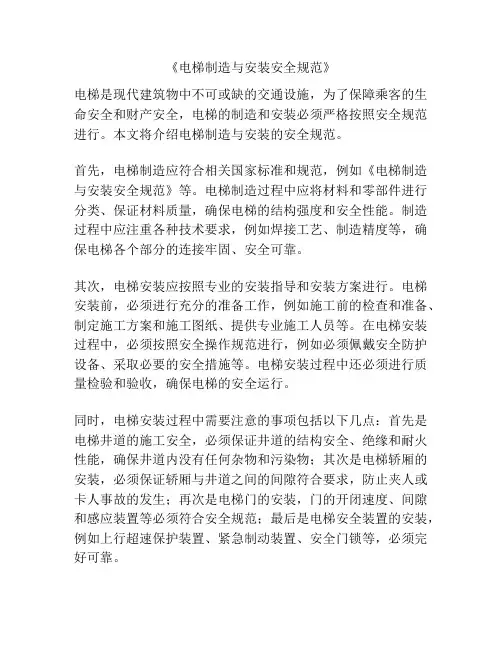 《电梯制造与安装安全规范》

电梯是现代建筑物中不可或缺的交通设施，为了保障乘客的生命安全和财产安全，电梯的制造和安装必须严格按照安全规范进行。本文将介绍电梯制造与安装的安全规范。

首先，电梯制造应符合相关国家标准和规范，例如《电梯制造与安装安全规范》等。电梯制造过程中应将材料和零部件进行分类、保证材料质量，确保电梯的结构强度和安全性能。制造过程中应注重各种技术要求，例如焊接工艺、制造精度等，确保电梯各个部分的连接牢固、安全可靠。

其次，电梯安装应按照专业的安装指导和安装方案进行。电梯安装前，必须进行充分的准备工作，例如施工前的检查和准备、制定施工方案和施工图纸、提供专业施工人员等。在电梯安装过程中，必须按照安全操作规范进行，例如必须佩戴安全防护设备、采取必要的安全措施等。电梯安装过程中还必须进行质量检验和验收，确保电梯的安全运行。

同时，电梯安装过程中需要注意的事项包括以下几点：首先是电梯井道的施工安全，必须保证井道的结构安全、绝缘和耐火性能，确保井道内没有任何杂物和污染物；其次是电梯轿厢的安装，必须保证轿厢与井道之间的间隙符合要求，防止夹人或卡人事故的发生；再次是电梯门的安装，门的开闭速度、间隙和感应装置等必须符合安全规范；最后是电梯安全装置的安装，例如上行超速保护装置、紧急制动装置、安全门锁等，必须完好可靠。